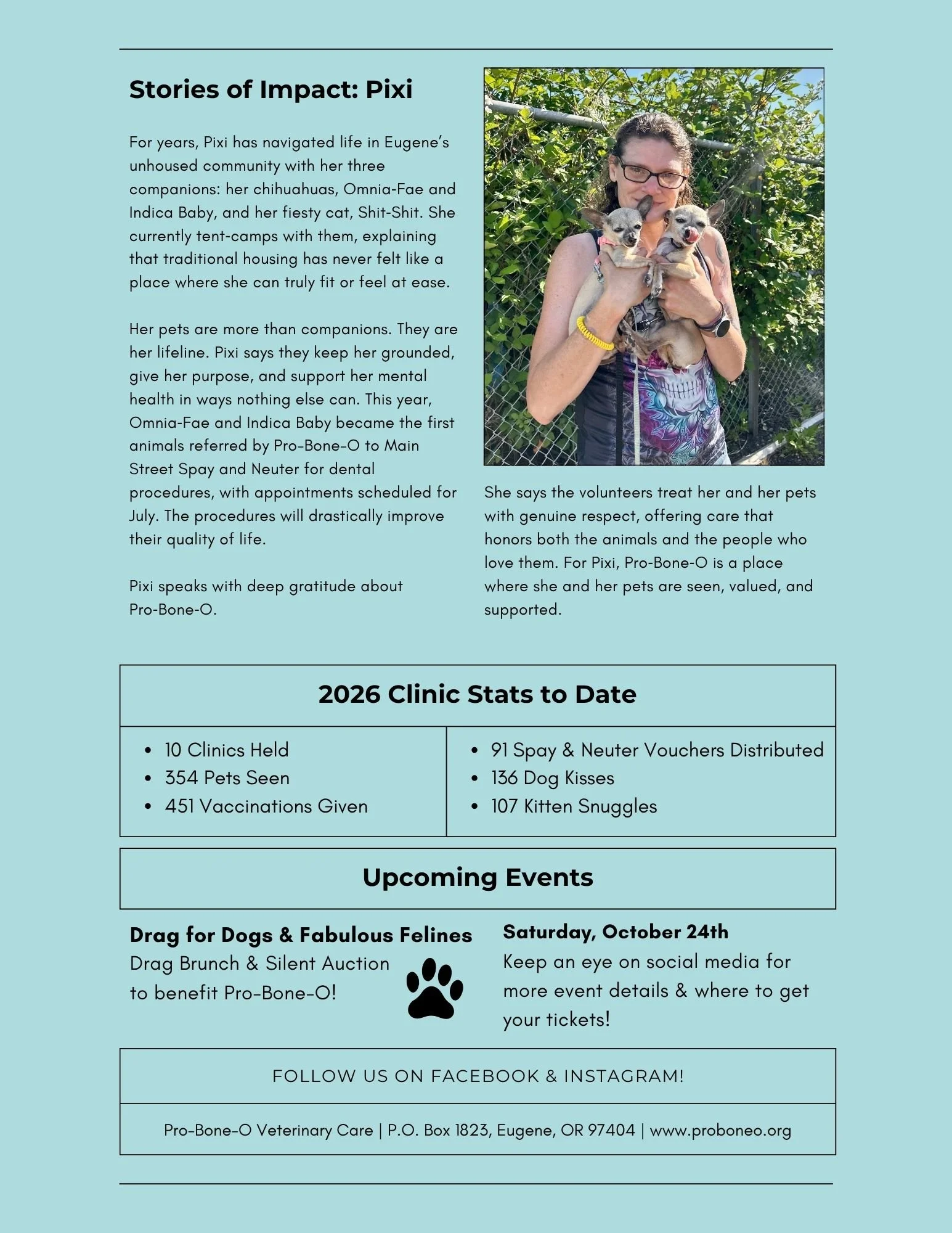 Stories of Impact: Pixi

For years, Pixi has navigated life in Eugene's unhoused community with her three companions: her chihuahuas, Omnia-Fae and Indica Baby, and her fiesty cat, Shit-Shit. She currently tent-camps with them, explaining that traditional housing has never felt like a place where she can truly fit or feel at ease.

Her pets are more than companions. They are her lifeline. Pixi says they keep her grounded, give her purpose, and support her mental health in ways nothing else can. This year, Omnia-Fae and Indica Baby became the first animals referred by Pro-Bone-O to Main Street Spay and Neuter for dental procedures, with appointments scheduled for July. The procedures will drastically improve their quality of life.

Pixi speaks with deep gratitude about Pro-Bone-O.

She says the volunteers treat her and her pets with genuine respect, offering care that honors both the animals and the people who love them. For Pixi, Pro-Bone-O is a place where she and her pets are seen, valued, and supported.

2026 Clinic Stats to Date

• 10 Clinics Held
• 354 Pets Seen
• 451 Vaccinations Given

• 91 Spay & Neuter Vouchers Distributed
• 136 Dog Kisses
• 107 Kitten Snuggles

Upcoming Events

Drag for Dogs & Fabulous Felines
Drag Brunch & Silent Auction to benefit Pro-Bone-O!

Saturday, October 24th
Keep an eye on social media for more event details & where to get your tickets!

FOLLOW US ON FACEBOOK & INSTAGRAM!

Pro-Bone-O Veterinary Care | P.O. Box 1823, Eugene, OR 97404 | www.proboneo.org